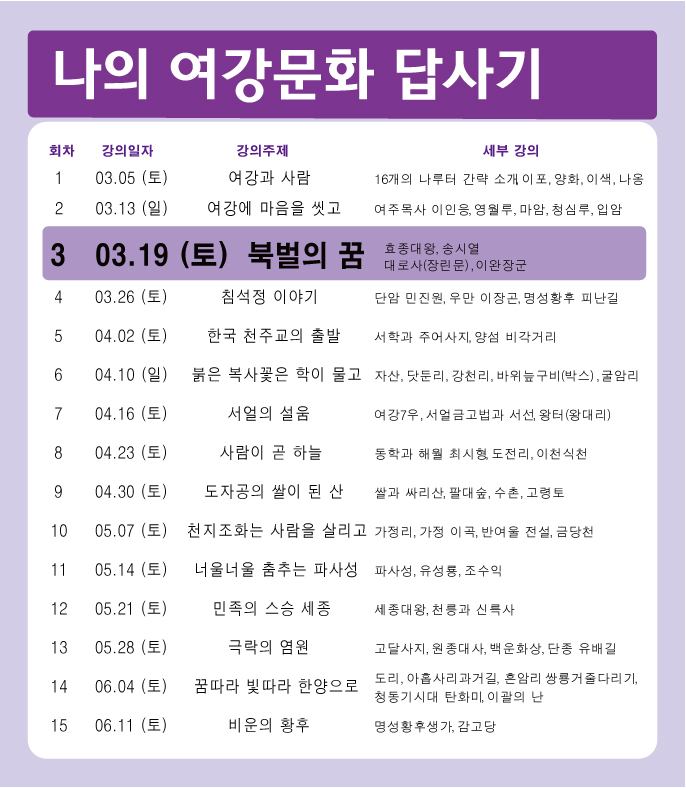 나의 여강문화 답사기

| 회차 | 강의일자 | 강의주제 | 세부 강의 |
|---|---|---|---|
| 1 | 03.05 (토) | 여강과 사람 | 16개의 나루터 간략 소개 이포, 양화, 이색, 나옹 |
| 2 | 03.13 (일) | 여강에 마음을 씻고 | 여주목사 이인응, 영월루, 마암, 청심루, 입암 |
| 3 | 03.19 (토) | 북벌의 꿈 | 효종대왕, 송시열 대로사(장린문), 이완장군 |
| 4 | 03.26 (토) | 침석정 이야기 | 단암 민진원, 우만 이장곤, 명성황후 피난길 |
| 5 | 04.02 (토) | 한국 천주교의 출발 | 서학과 주어사지, 양섬 비각거리 |
| 6 | 04.10 (일) | 붉은 복사꽃은 학이 물고 | 자산, 닷둔리, 강천리, 바위늪구비(박스), 굴암리 |
| 7 | 04.16 (토) | 서얼의 설움 | 여강7우, 서얼금고법과 서선, 왕터(왕대리) |
| 8 | 04.23 (토) | 사람이 곧 하늘 | 동학과 해월 최시형, 도전리, 이천식천 |
| 9 | 04.30 (토) | 도자공의 쌀이 된 산 | 쌀과 싸리산, 팔대숲, 수촌, 고령토 |
| 10 | 05.07 (토) | 천지조화는 사람을 살리고 | 가정리, 가정 이곡, 반여울 전설, 금당천 |
| 11 | 05.14 (토) | 너울너울 춤추는 파사성 | 파사성, 유성룡, 조수익 |
| 12 | 05.21 (토) | 민족의 스승 세종 | 세종대왕, 천릉과 신륵사 |
| 13 | 05.28 (토) | 극락의 염원 | 고달사지, 원종대사, 백운화상, 단종 유배길 |
| 14 | 06.04 (토) | 꿈따라 빛따라 한양으로 | 도리, 아홉사리과거길, 흔암리 쌍룡거줄다리기, 청동기시대 탄화미, 이괄의 난 |
| 15 | 06.11 (토) | 비운의 황후 | 명성황후생가, 감고당 |